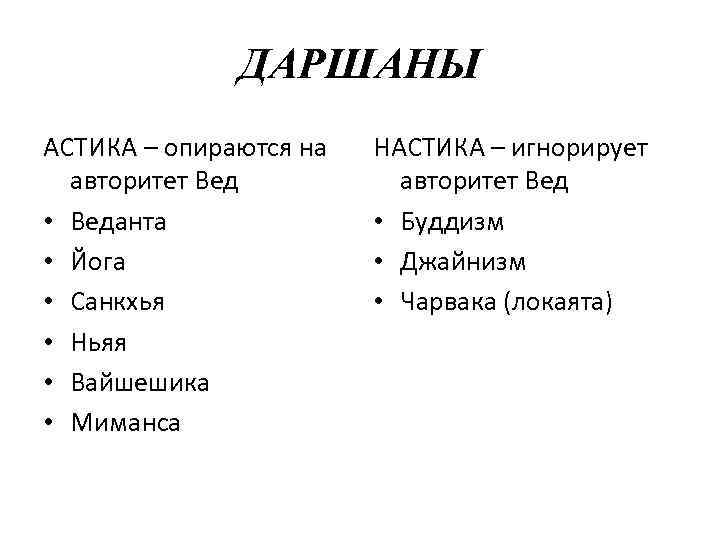 ДАРШАНЫ

АСТИКА – опираются на авторитет Вед
• Веданта
• Йога
• Санкхья
• Ньяя
• Вайшешика
• Миманса

НАСТИКА – игнорирует авторитет Вед
• Буддизм
• Джайнизм
• Чарвака (локаята)